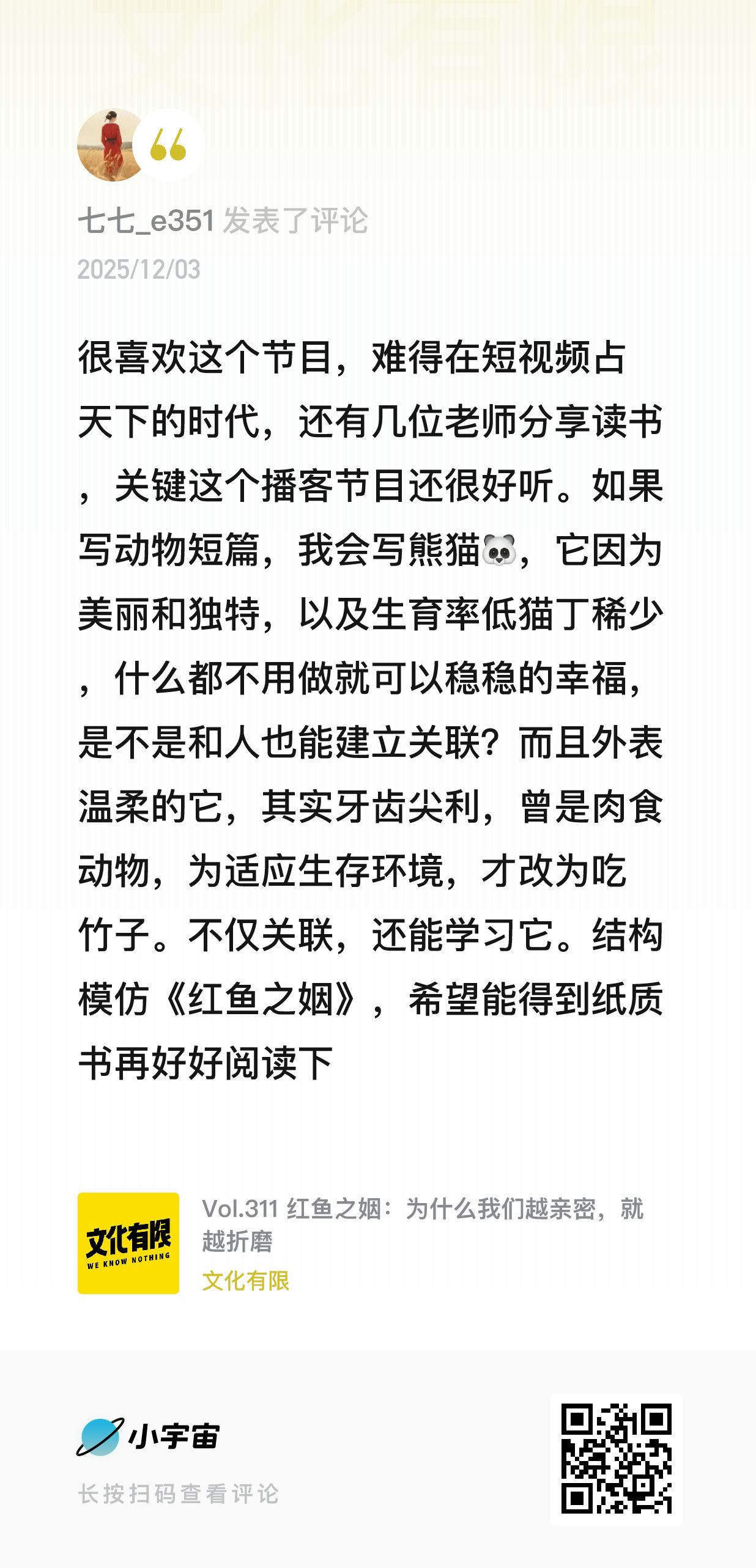 七七_e351 发表了评论
2025/12/03

很喜欢这个节目，难得在短视频占天下的时代，还有几位老师分享读书，关键这个播客节目还很好听。如果写动物短篇，我会写熊猫🐼，它因为美丽和独特，以及生育率低猫丁稀少，什么都不用做就可以稳稳的幸福，是不是和人也能建立关联？而且外表温柔的它，其实牙齿尖利，曾是肉食动物，为适应生存环境，才改为吃竹子。不仅关联，还能学习它。结构模仿《红鱼之姻》，希望能得到纸质书再好好阅读下

文化有限
WE KNOW NOTHING
Vol.311 红鱼之姻：为什么我们越亲密，就越折磨
文化有限

小宇宙
长按扫码查看评论